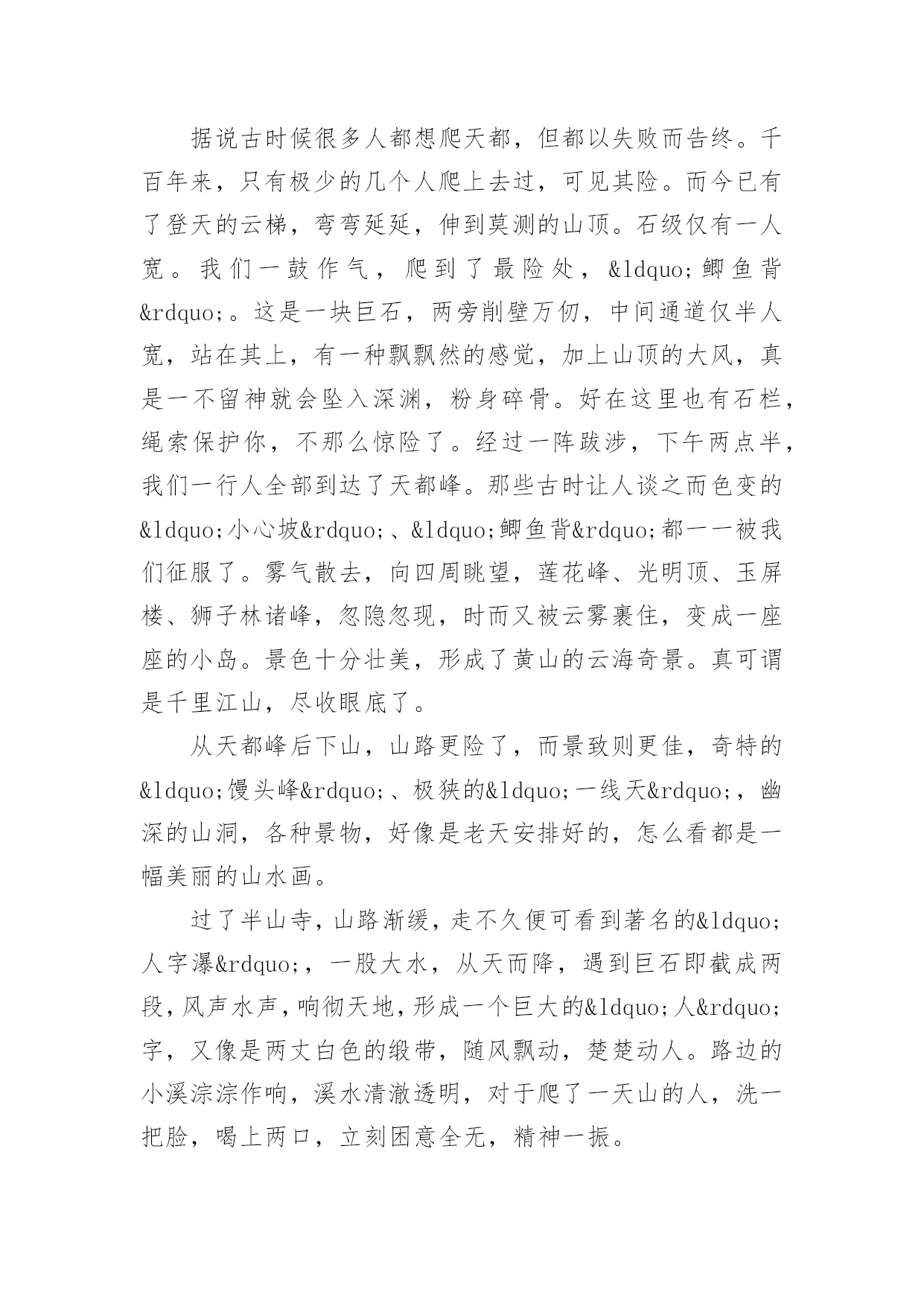 据说古时候很多人都想爬天都，但都以失败而告终。千百年来，只有极少的几个人爬上去过，可见其险。而今已有了登天的云梯，弯弯延延，伸到莫测的山顶。石级仅有一人宽。我们一鼓作气，爬到了最险处，&ldquo;鲫鱼背&rdquo;。这是一块巨石，两旁削壁万仞，中间通道仅半人宽，站在其上，有一种飘飘然的感觉，加上山顶的大风，真是一不留神就会坠入深渊，粉身碎骨。好在这里也有石栏，绳索保护你，不那么惊险了。经过一阵跋涉，下午两点半，我们一行人全部到达了天都峰。那些古时让人谈之而色变的&ldquo;小心坡&rdquo;、&ldquo;鲫鱼背&rdquo;都一一被我们征服了。雾气散去，向四周眺望，莲花峰、光明顶、玉屏楼、狮子林诸峰，忽隐忽现，时而又被云雾裹住，变成一座座的小岛。景色十分壮美，形成了黄山的云海奇景。真可谓是千里江山，尽收眼底了。

从天都峰后下山，山路更险了，而景致则更佳，奇特的&ldquo;馒头峰&rdquo;、极狭的&ldquo;一线天&rdquo;，幽深的山洞，各种景物，好像是老天安排好的，怎么看都是一幅美丽的山水画。

过了半山寺，山路渐缓，走不久便可看到著名的&ldquo;人字瀑&rdquo;，一股大水，从天而降，遇到巨石即截成两段，风声水声，响彻天地，形成一个巨大的&ldquo;人&rdquo;字，又像是两丈白色的缎带，随风飘动，楚楚动人。路边的小溪淙淙作响，溪水清澈透明，对于爬了一天山的人，洗一把脸，喝上两口，立刻困意全无，精神一振。